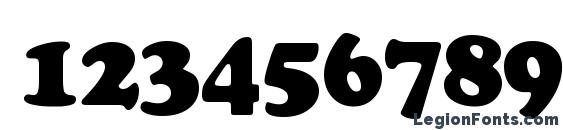 123456789

LegionFonts.com